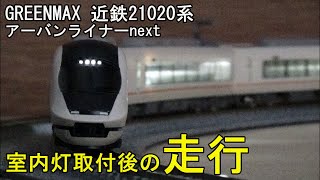 GREENMAX 近鉄21020系
アーバンライナーnext

室内灯取付後の走行